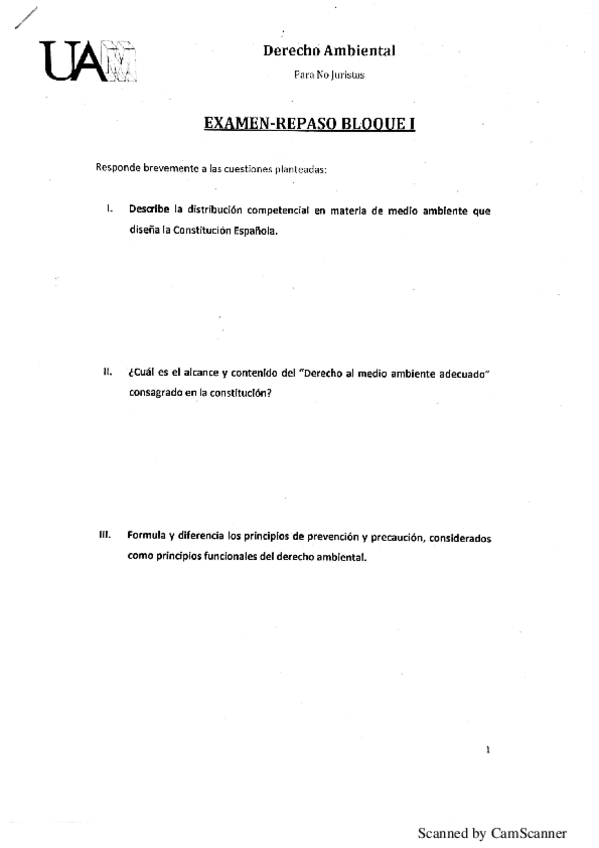 UAM

Derecho Ambiental

Para No Juristas

EXAMEN-REPASO BLOQUE I

Responde brevemente a las cuestiones planteadas:

I. Describe la distribución competencial en materia de medio ambiente que diseña la Constitución Española.

II. ¿Cuál es el alcance y contenido del "Derecho al medio ambiente adecuado" consagrado en la constitución?

III. Formula y diferencia los principios de prevención y precaución, considerados como principios funcionales del derecho ambiental.

1

Scanned by CamScanner